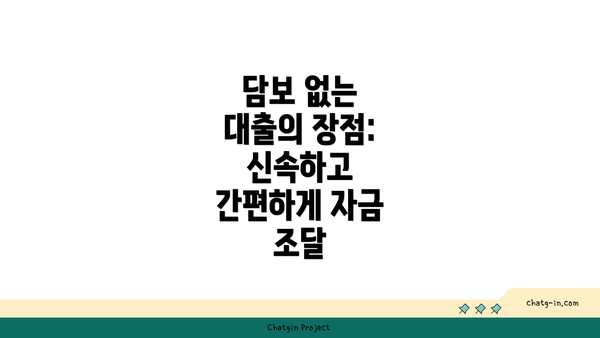 담보 없는 대출의 장점: 신속하고 간편하게 자금 조달

chatg-in.com

Chatgin Project